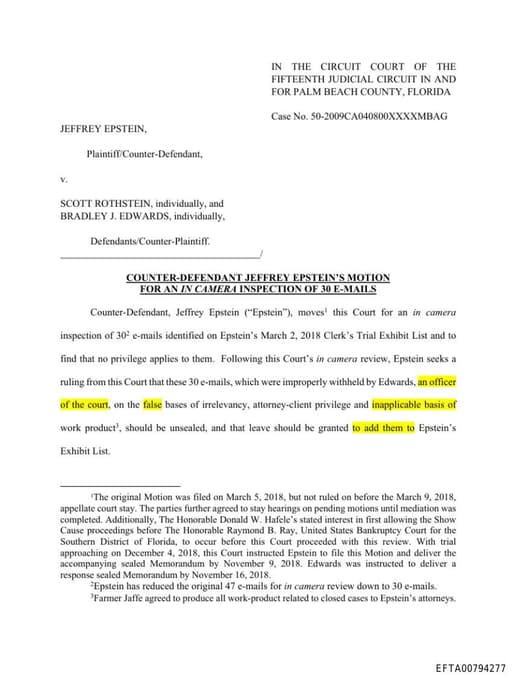 IN THE CIRCUIT COURT OF THE FIFTEENTH JUDICIAL CIRCUIT IN AND FOR PALM BEACH COUNTY, FLORIDA

Case No. 50-2009CA040800XXXXMBAG

JEFFREY EPSTEIN,

Plaintiff/Counter-Defendant,

v.

SCOTT ROTHSTEIN, individually, and BRADLEY J. EDWARDS, individually,

Defendants/Counter-Plaintiff.
_______________________________________/

COUNTER-DEFENDANT JEFFREY EPSTEIN'S MOTION FOR AN IN CAMERA INSPECTION OF 30 E-MAILS

Counter-Defendant, Jeffrey Epstein ("Epstein"), moves$^1$ this Court for an in camera inspection of 30$^2$ e-mails identified on Epstein's March 2, 2018 Clerk's Trial Exhibit List and to find that no privilege applies to them. Following this Court's in camera review, Epstein seeks a ruling from this Court that these 30 e-mails, which were improperly withheld by Edwards, an officer of the court, on the false bases of irrelevancy, attorney-client privilege and inapplicable basis of work product$^3$, should be unsealed, and that leave should be granted to add them to Epstein's Exhibit List.

$^1$The original Motion was filed on March 5, 2018, but not ruled on before the March 9, 2018, appellate court stay. The parties further agreed to stay hearings on pending motions until mediation was completed. Additionally, The Honorable Donald W. Hafele's stated interest in first allowing the Show Cause proceedings before The Honorable Raymond B. Ray, United States Bankruptcy Court for the Southern District of Florida, to occur before this Court proceeded with this review. With trial approaching on December 4, 2018, this Court instructed Epstein to file this Motion and deliver the accompanying sealed Memorandum by November 9, 2018. Edwards was instructed to deliver a response sealed Memorandum by November 16, 2018.
$^2$Epstein has reduced the original 47 e-mails for in camera review down to 30 e-mails.
$^3$Farmer Jaffe agreed to produce all work-product related to closed cases to Epstein's attorneys.

EFTA00794277